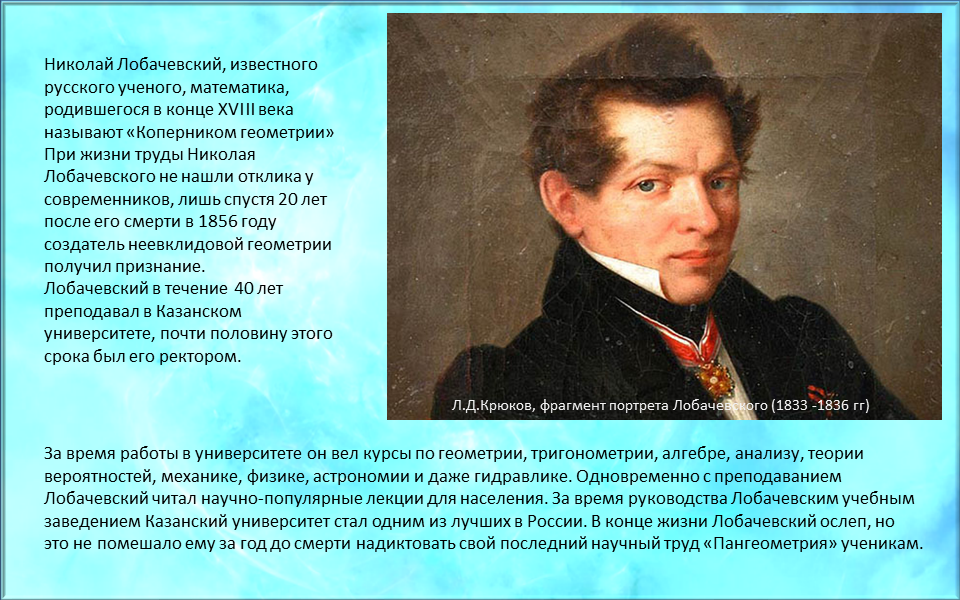 Николай Лобачевский, известного русского ученого, математика, родившегося в конце XVIII века называют «Коперником геометрии» При жизни труды Николая Лобачевского не нашли отклика у современников, лишь спустя 20 лет после его смерти в 1856 году создатель неевклидовой геометрии получил признание.

Лобачевский в течение 40 лет преподавал в Казанском университете, почти половину этого срока был его ректором.

Л.Д.Крюков, фрагмент портрета Лобачевского (1833 -1836 гг)

За время работы в университете он вел курсы по геометрии, тригонометрии, алгебре, анализу, теории вероятностей, механике, физике, астрономии и даже гидравлике. Одновременно с преподаванием Лобачевский читал научно-популярные лекции для населения. За время руководства Лобачевским учебным заведением Казанский университет стал одним из лучших в России. В конце жизни Лобачевский ослеп, но это не помешало ему за год до смерти надиктовать свой последний научный труд «Пангеометрия» ученикам.